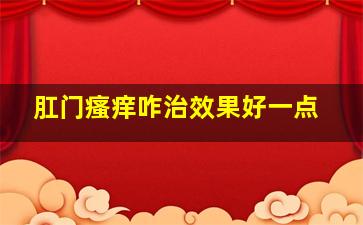 肛门瘙痒咋治效果好一点